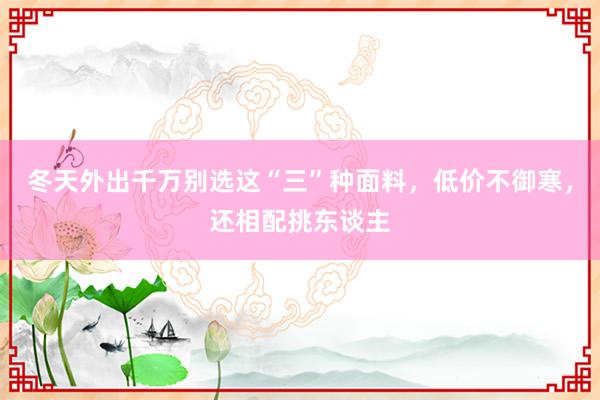 冬天外出千万别选这“三”种面料，低价不御寒，还相配挑东谈主